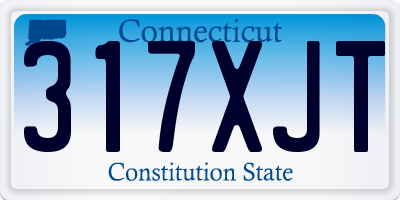 Connecticut
317XJT
Constitution State